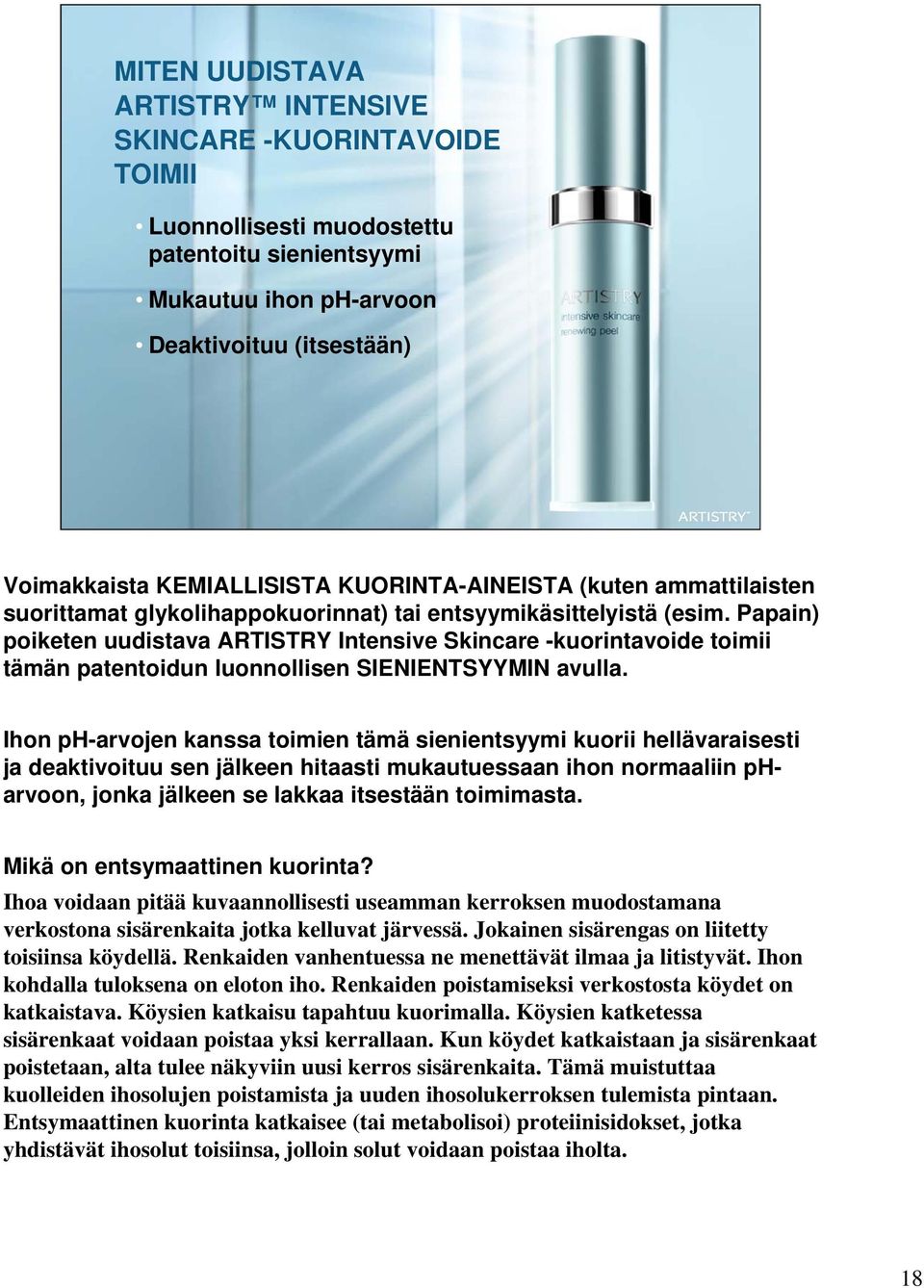 MITEN UUDISTAVA ARTISTRY™ INTENSIVE SKINCARE -KUORINTAVOIDE TOIMII

• Luonnollisesti muodostettu patentoitu sienientsyymi

• Mukautuu ihon ph-arvoon

• Deaktivoituu (itsestään)

ARTISTRY
intensive skincare
renewing peel

ARTISTRY™

Voimakkaista KEMIALLISISTA KUORINTA-AINEISTA (kuten ammattilaisten suorittamat glykolihappokuorinnat) tai entsyymikäsittelyistä (esim. Papain) poiketen uudistava ARTISTRY Intensive Skincare -kuorintavoide toimii tämän patentoidun luonnollisen SIENIENTSYYMIN avulla.

Ihon ph-arvojen kanssa toimien tämä sienientsyymi kuorii hellävaraisesti ja deaktivoituu sen jälkeen hitaasti mukautuessaan ihon normaaliin ph-arvoon, jonka jälkeen se lakkaa itsestään toimimasta.

Mikä on entsymaattinen kuorinta?
Ihoa voidaan pitää kuvaannollisesti useamman kerroksen muodostamana verkostona sisärenkaita jotka kelluvat järvessä. Jokainen sisärengas on liitetty toisiinsa köydellä. Renkaiden vanhentuessa ne menettävät ilmaa ja litistyvät. Ihon kohdalla tuloksena on eloton iho. Renkaiden poistamiseksi verkostosta köydet on katkaistava. Köysien katkaisu tapahtuu kuorimalla. Köysien katketessa sisärenkaat voidaan poistaa yksi kerrallaan. Kun köydet katkaistaan ja sisärenkaat poistetaan, alta tulee näkyviin uusi kerros sisärenkaita. Tämä muistuttaa kuolleiden ihosolujen poistamista ja uuden ihosolukerroksen tulemista pintaan. Entsymaattinen kuorinta katkaisee (tai metabolisoi) proteiinisidokset, jotka yhdistävät ihosolut toisiinsa, jolloin solut voidaan poistaa iholta.

18